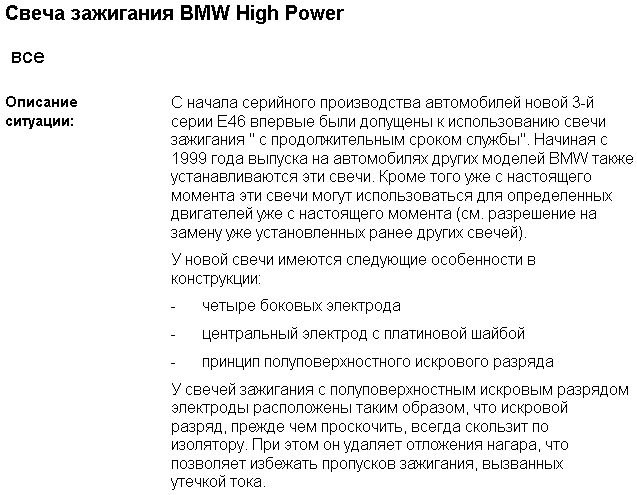 Свеча зажигания BMW High Power

все

Описание ситуации:

С начала серийного производства автомобилей новой 3-й серии E46 впервые были допущены к использованию свечи зажигания " с продолжительным сроком службы". Начиная с 1999 года выпуска на автомобилях других моделей BMW также устанавливаются эти свечи. Кроме того уже с настоящего момента эти свечи могут использоваться для определенных двигателей уже с настоящего момента (см. разрешение на замену уже установленных ранее других свечей).

У новой свечи имеются следующие особенности в конструкции:

- четыре боковых электрода

- центральный электрод с платиновой шайбой

- принцип полуповерхностного искрового разряда

У свечей зажигания с полуповерхностным искровым разрядом электроды расположены таким образом, что искровой разряд, прежде чем проскочить, всегда скользит по изолятору. При этом он удаляет отложения нагара, что позволяет избежать пропусков зажигания, вызванных утечкой тока.